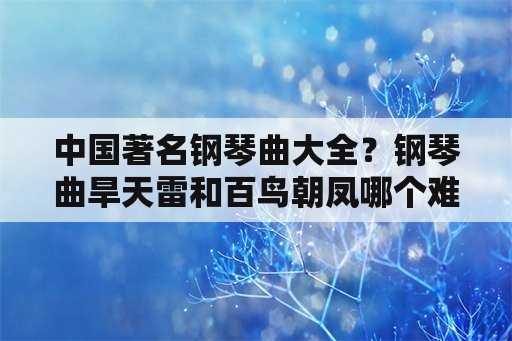 中国著名钢琴曲大全？钢琴曲旱天雷和百鸟朝凤哪个难